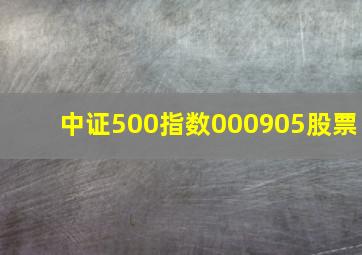 中证500指数000905股票